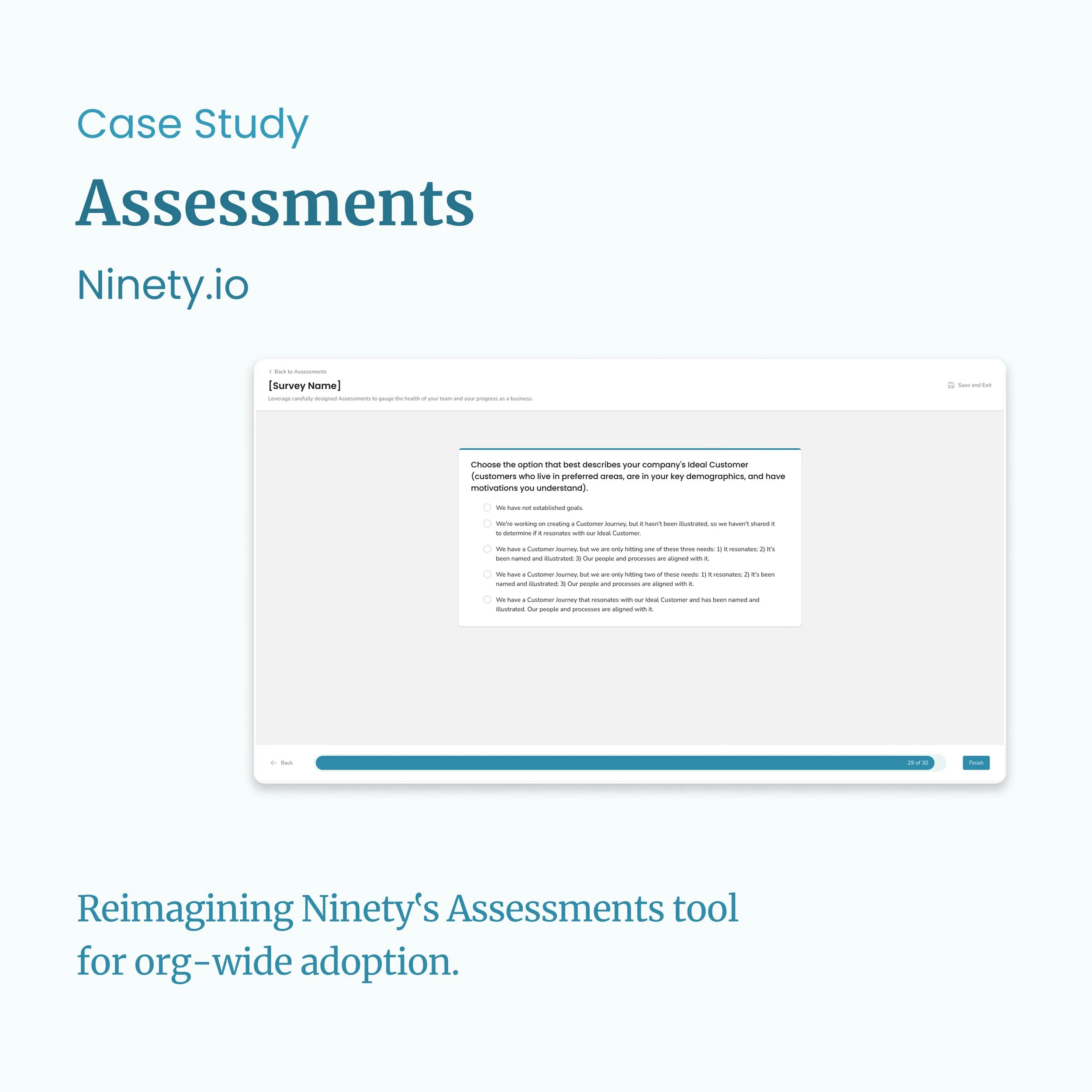 Case Study

Assessments

Ninety.io

Back to Assessments

[Survey Name]

Save and Exit

Leverage carefully designed Assessments to gauge the health of your team and your progress as a business.

Choose the option that best describes your company's Ideal Customer (customers who live in preferred areas, are in your key demographics, and have motivations you understand).

We have not established goals.

We're working on creating a Customer Journey, but it hasn't been illustrated, so we haven't shared it to determine if it resonates with our Ideal Customer.

We have a Customer Journey, but we are only hitting one of these three needs: 1) It resonates; 2) It's been named and illustrated; 3) Our people and processes are aligned with it.

We have a Customer Journey, but we are only hitting two of these needs: 1) It resonates; 2) It's been named and illustrated; 3) Our people and processes are aligned with it.

We have a Customer Journey that resonates with our Ideal Customer and has been named and illustrated. Our people and processes are aligned with it.

Back

29 of 30

Finish

Reimagining Ninety's Assessments tool for org-wide adoption.